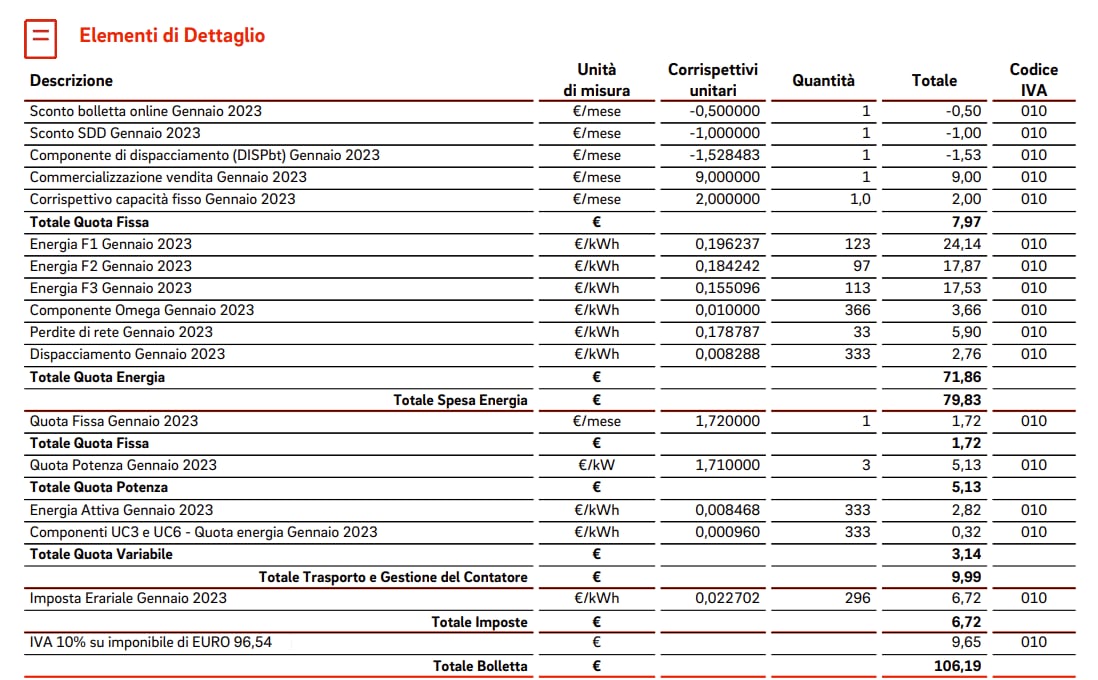 Elementi di Dettaglio

| Descrizione | Unità di misura | Corrispettivi unitari | Quantità | Totale | Codice IVA |
|---|---|---|---|---|---|
| Sconto bolletta online Gennaio 2023 | €/mese | -0,500000 | 1 | -0,50 | 010 |
| Sconto SDD Gennaio 2023 | €/mese | -1,000000 | 1 | -1,00 | 010 |
| Componente di dispacciamento (DISPbt) Gennaio 2023 | €/mese | -1,528483 | 1 | -1,53 | 010 |
| Commercializzazione vendita Gennaio 2023 | €/mese | 9,000000 | 1 | 9,00 | 010 |
| Corrispettivo capacità fisso Gennaio 2023 | €/mese | 2,000000 | 1,0 | 2,00 | 010 |
| Totale Quota Fissa | € | | | 7,97 | |
| Energia F1 Gennaio 2023 | €/kWh | 0,196237 | 123 | 24,14 | 010 |
| Energia F2 Gennaio 2023 | €/kWh | 0,184242 | 97 | 17,87 | 010 |
| Energia F3 Gennaio 2023 | €/kWh | 0,155096 | 113 | 17,53 | 010 |
| Componente Omega Gennaio 2023 | €/kWh | 0,010000 | 366 | 3,66 | 010 |
| Perdite di rete Gennaio 2023 | €/kWh | 0,178787 | 33 | 5,90 | 010 |
| Dispacciamento Gennaio 2023 | €/kWh | 0,008288 | 333 | 2,76 | 010 |
| Totale Quota Energia | € | | | 71,86 | |
| Totale Spesa Energia | € | | | 79,83 | |
| Quota Fissa Gennaio 2023 | €/mese | 1,720000 | 1 | 1,72 | 010 |
| Totale Quota Fissa | € | | | 1,72 | |
| Quota Potenza Gennaio 2023 | €/kW | 1,710000 | 3 | 5,13 | 010 |
| Totale Quota Potenza | € | | | 5,13 | |
| Energia Attiva Gennaio 2023 | €/kWh | 0,008468 | 333 | 2,82 | 010 |
| Componenti UC3 e UC6 - Quota energia Gennaio 2023 | €/kWh | 0,000960 | 333 | 0,32 | 010 |
| Totale Quota Variabile | € | | | 3,14 | |
| Totale Trasporto e Gestione del Contatore | € | | | 9,99 | |
| Imposta Erariale Gennaio 2023 | €/kWh | 0,022702 | 296 | 6,72 | 010 |
| Totale Imposte | € | | | 6,72 | |
| IVA 10% su imponibile di EURO 96,54 | € | | | 9,65 | 010 |
| Totale Bolletta | € | | | 106,19 | |